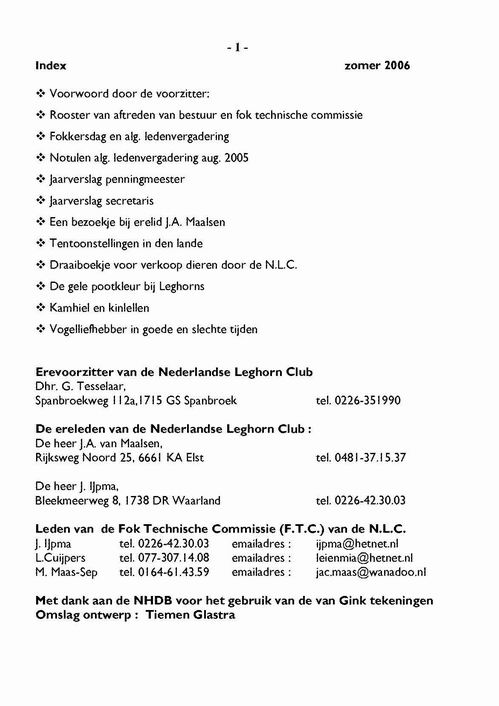 - 1 -

Index zomer 2006

❖ Voorwoord door de voorzitter:
❖ Rooster van aftreden van bestuur en fok technische commissie
❖ Fokkersdag en alg. ledenvergadering
❖ Notulen alg. ledenvergadering aug. 2005
❖ Jaarverslag penningmeester
❖ Jaarverslag secretaris
❖ Een bezoekje bij erelid J.A. Maalsen
❖ Tentoonstellingen in den lande
❖ Draaiboekje voor verkoop dieren door de N.L.C.
❖ De gele pootkleur bij Leghorns
❖ Kamhiel en kinlellen
❖ Vogelliefhebber in goede en slechte tijden

Erevoorzitter van de Nederlandse Leghorn Club
Dhr. G. Tesselaar,
Spanbroekweg 112a,1715 GS Spanbroek tel. 0226-351990

De ereleden van de Nederlandse Leghorn Club :
De heer J.A. van Maalsen,
Rijksweg Noord 25, 6661 KA Elst tel. 0481-37.15.37

De heer J. IJpma,
Bleekmeerweg 8, 1738 DR Waarland tel. 0226-42.30.03

Leden van de Fok Technische Commissie (F.T.C.) van de N.L.C.
| J. IJpma | tel. 0226-42.30.03 | emailadres : | ijpma@hetnet.nl |
|---|---|---|---|
| L.Cuijpers | tel. 077-307.14.08 | emailadres : | leienmia@hetnet.nl |
| M. Maas-Sep | tel. 0164-61.43.59 | emailadres : | jac.maas@wanadoo.nl |

Met dank aan de NHDB voor het gebruik van de van Gink tekeningen
Omslag ontwerp : Tiemen Glastra